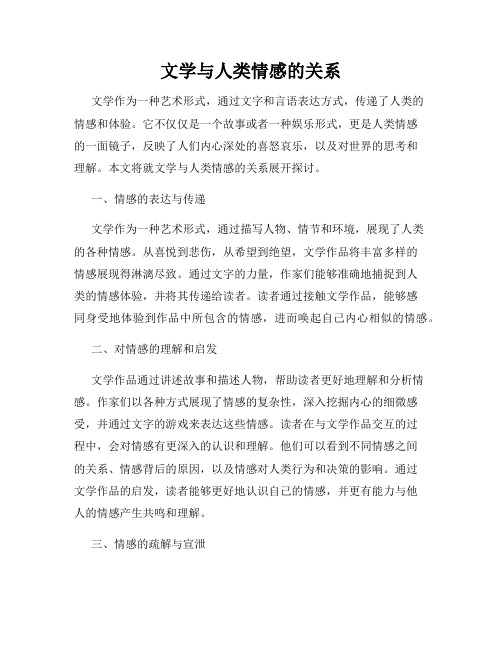 文学与人类情感的关系

文学作为一种艺术形式，通过文字和言语表达方式，传递了人类的情感和体验。它不仅仅是一个故事或者一种娱乐形式，更是人类情感的一面镜子，反映了人们内心深处的喜怒哀乐，以及对世界的思考和理解。本文将就文学与人类情感的关系展开探讨。

一、情感的表达与传递

文学作为一种艺术形式，通过描写人物、情节和环境，展现了人类的各种情感。从喜悦到悲伤，从希望到绝望，文学作品将丰富多样的情感展现得淋漓尽致。通过文字的力量，作家们能够准确地捕捉到人类的情感体验，并将其传递给读者。读者通过接触文学作品，能够感同身受地体验到作品中所包含的情感，进而唤起自己内心相似的情感。

二、对情感的理解和启发

文学作品通过讲述故事和描述人物，帮助读者更好地理解和分析情感。作家们以各种方式展现了情感的复杂性，深入挖掘内心的细微感受，并通过文字的游戏来表达这些情感。读者在与文学作品交互的过程中，会对情感有更深入的认识和理解。他们可以看到不同情感之间的关系、情感背后的原因，以及情感对人类行为和决策的影响。通过文学作品的启发，读者能够更好地认识自己的情感，并更有能力与他人的情感产生共鸣和理解。

三、情感的疏解与宣泄